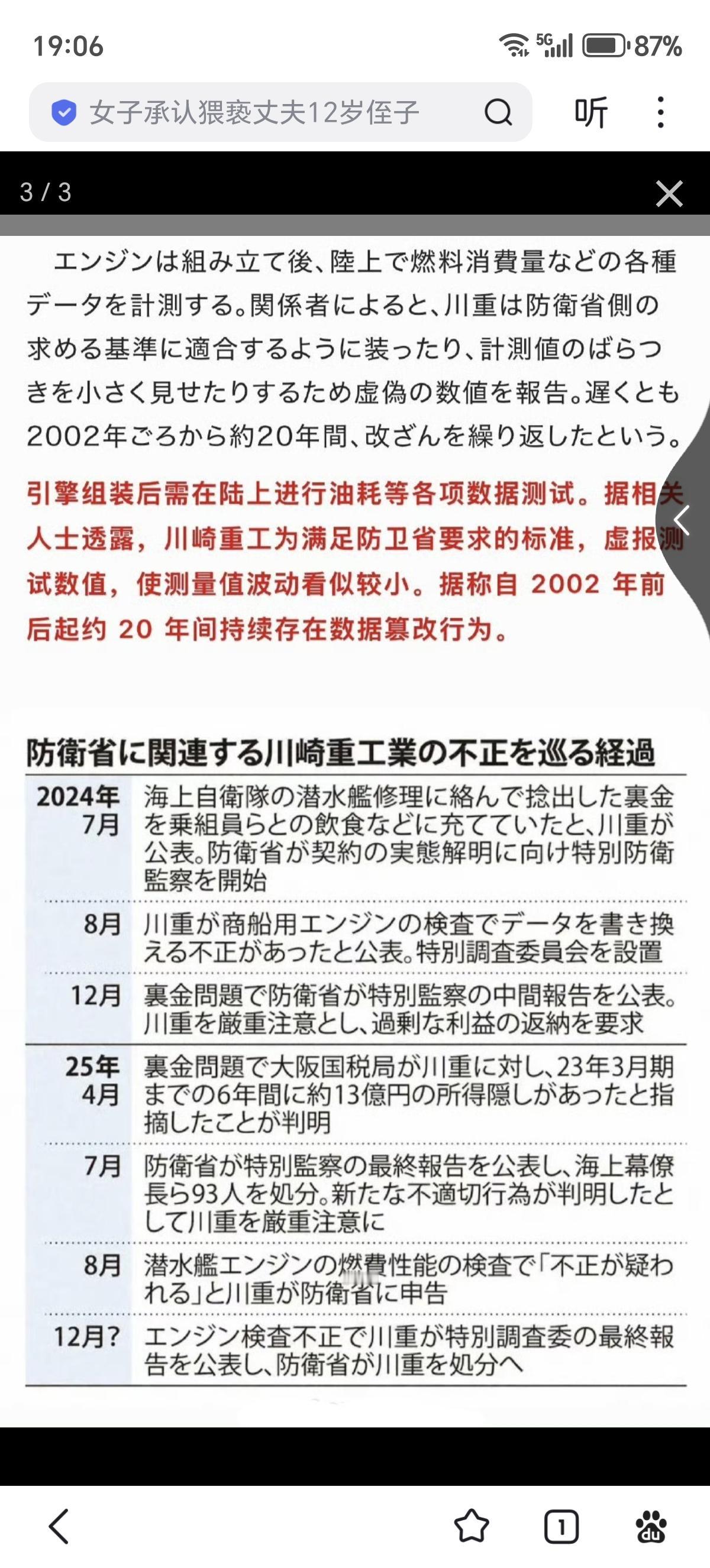 19:06

5G 87%

女子承认猥亵丈夫12岁侄子

听

3 / 3

エンジンは組み立て後、陸上で燃料消費量などの各種データを計測する。関係者によると、川重は防衛省側の求める基準に適合するように装ったり、計測値のばらつきを小さく見せたりするため虚偽の数値を報告。遅くとも2002年ごろから約20年間、改ざんを繰り返したという。

引擎组装后需在陆上进行油耗等各项数据测试。据相关人士透露，川崎重工为满足防卫省要求的标准，虚报测试数值，使测量值波动看似较小。据称自 2002 年前后起约 20 年间持续存在数据篡改行为。

防衛省に関連する川崎重工業の不正を巡る経過

| | |
|---|---|
| 2024年 7月 | 海上自衛隊の潜水艦修理に絡んで捻出した裏金を乗組員らとの飲食などに充てていたと、川重が公表。防衛省が契約の実態解明に向け特別防衛監察を開始 |
| 8月 | 川重が商船用エンジンの検査でデータを書き換える不正があったと公表。特別調査委員会を設置 |
| 12月 | 裏金問題で防衛省が特別監察の中間報告を公表。川重を厳重注意とし、過剰な利益の返納を要求 |
| 25年 4月 | 裏金問題で大阪国税局が川重に対し、23年3月期までの6年間に約13億円の所得隠しがあったと指摘したことが判明 |
| 7月 | 防衛省が特別監察の最終報告を公表し、海上幕僚長ら93人を処分。新たな不適切行為が判明したとして川重を厳重注意に |
| 8月 | 潜水艦エンジンの燃費性能の検査で「不正が疑われる」と川重が防衛省に申告 |
| 12月? | エンジン検査不正で川重が特別調査委の最終報告を公表し、防衛省が川重を処分へ |

1